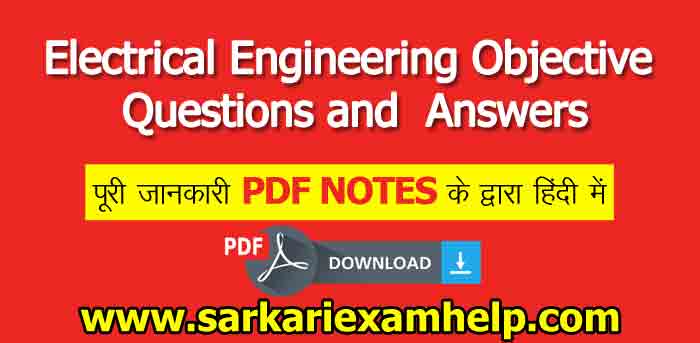 Electrical Engineering Objective Questions and Answers

पूरी जानकारी PDF NOTES के द्वारा हिंदी में

PDF

DOWNLOAD

www.sarkariexamhelp.com